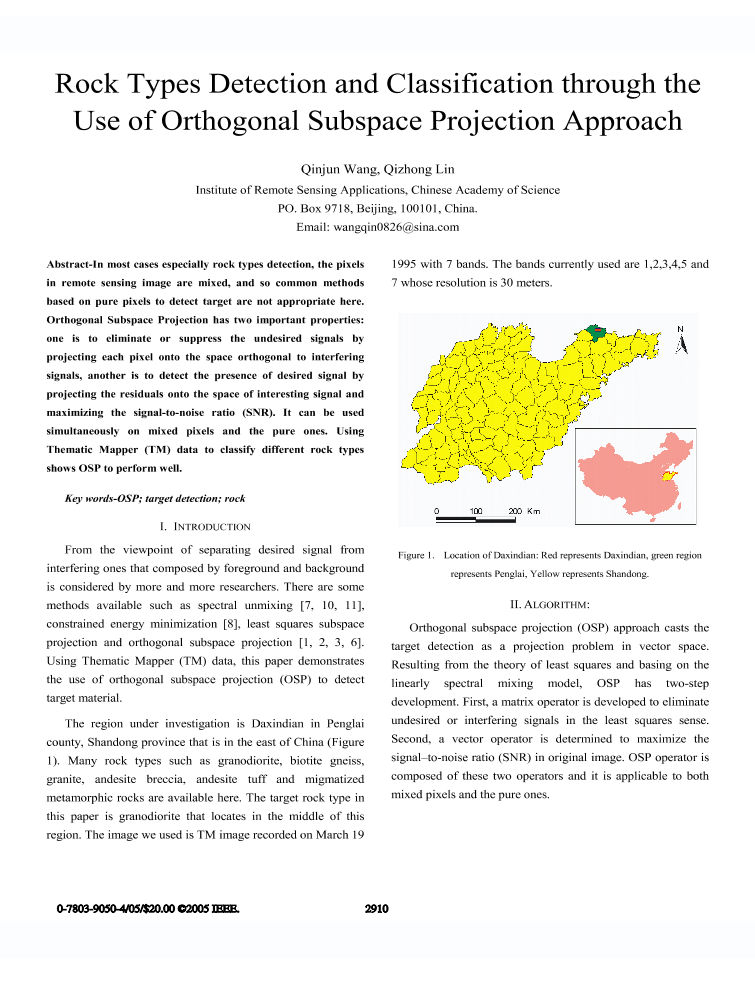 Rock Types Detection and Classification through the Use of Orthogonal Subspace Projection Approach

Qinjun Wang, Qizhong Lin
Institute of Remote Sensing Applications, Chinese Academy of Science
PO. Box 9718, Beijing, 100101, China.
Email: wangqin0826@sina.com

Abstract-In most cases especially rock types detection, the pixels in remote sensing image are mixed, and so common methods based on pure pixels to detect target are not appropriate here. Orthogonal Subspace Projection has two important properties: one is to eliminate or suppress the undesired signals by projecting each pixel onto the space orthogonal to interfering signals, another is to detect the presence of desired signal by projecting the residuals onto the space of interesting signal and maximizing the signal-to-noise ratio (SNR). It can be used simultaneously on mixed pixels and the pure ones. Using Thematic Mapper (TM) data to classify different rock types shows OSP to perform well.

Key words-OSP; target detection; rock

I. INTRODUCTION

From the viewpoint of separating desired signal from interfering ones that composed by foreground and background is considered by more and more researchers. There are some methods available such as spectral unmixing [7, 10, 11], constrained energy minimization [8], least squares subspace projection and orthogonal subspace projection [1, 2, 3, 6]. Using Thematic Mapper (TM) data, this paper demonstrates the use of orthogonal subspace projection (OSP) to detect target material.

The region under investigation is Daxindian in Penglai county, Shandong province that is in the east of China (Figure 1). Many rock types such as granodiorite, biotite gneiss, granite, andesite breccia, andesite tuff and migmatized metamorphic rocks are available here. The target rock type in this paper is granodiorite that locates in the middle of this region. The image we used is TM image recorded on March 19

1995 with 7 bands. The bands currently used are 1,2,3,4,5 and 7 whose resolution is 30 meters.

N

0 100 200 Km

Figure 1. Location of Daxindian: Red represents Daxindian, green region represents Penglai, Yellow represents Shandong.

II. ALGORITHM:

Orthogonal subspace projection (OSP) approach casts the target detection as a projection problem in vector space. Resulting from the theory of least squares and basing on the linearly spectral mixing model, OSP has two-step development. First, a matrix operator is developed to eliminate undesired or interfering signals in the least squares sense. Second, a vector operator is determined to maximize the signal–to-noise ratio (SNR) in original image. OSP operator is composed of these two operators and it is applicable to both mixed pixels and the pure ones.

0-7803-9050-4/05/$20.00 ©2005 IEEE.

2910